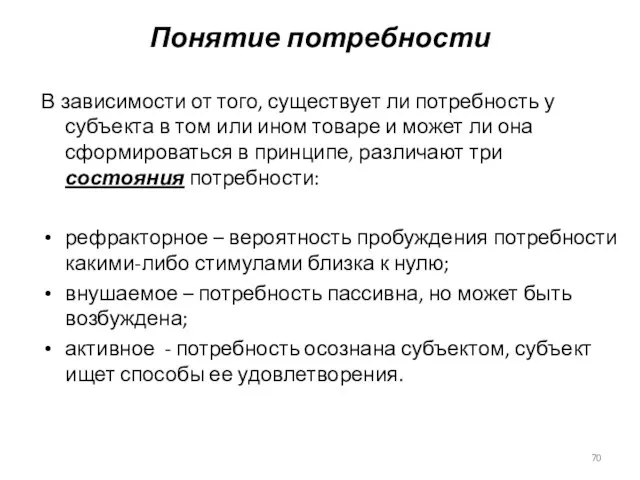 Понятие потребности

В зависимости от того, существует ли потребность у субъекта в том или ином товаре и может ли она сформироваться в принципе, различают три состояния потребности:

• рефракторное – вероятность пробуждения потребности какими-либо стимулами близка к нулю;
• внушаемое – потребность пассивна, но может быть возбуждена;
• активное - потребность осознана субъектом, субъект ищет способы ее удовлетворения.

70